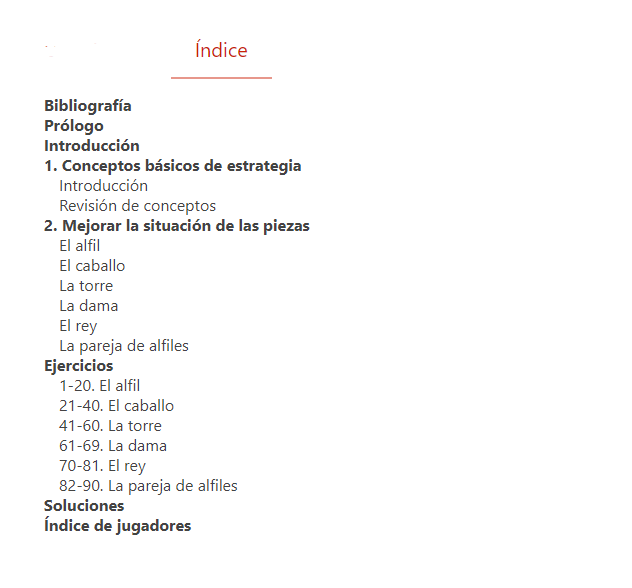 Índice

Bibliografía
Prólogo
Introducción
1. Conceptos básicos de estrategia
Introducción
Revisión de conceptos
2. Mejorar la situación de las piezas
El alfil
El caballo
La torre
La dama
El rey
La pareja de alfiles
Ejercicios
1-20. El alfil
21-40. El caballo
41-60. La torre
61-69. La dama
70-81. El rey
82-90. La pareja de alfiles
Soluciones
Índice de jugadores